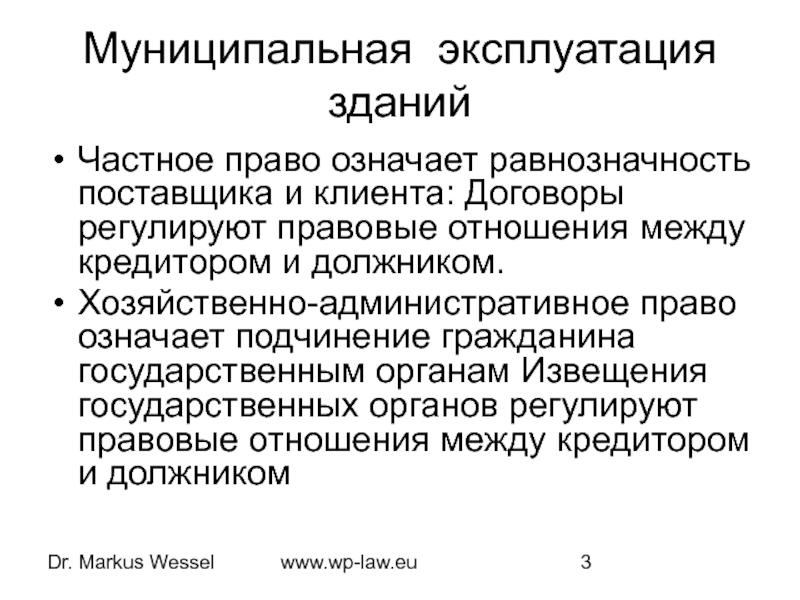 Муниципальная эксплуатация зданий

• Частное право означает равнозначность поставщика и клиента: Договоры регулируют правовые отношения между кредитором и должником.
• Хозяйственно-административное право означает подчинение гражданина государственным органам Извещения государственных органов регулируют правовые отношения между кредитором и должником

Dr. Markus Wessel www.wp-law.eu 3